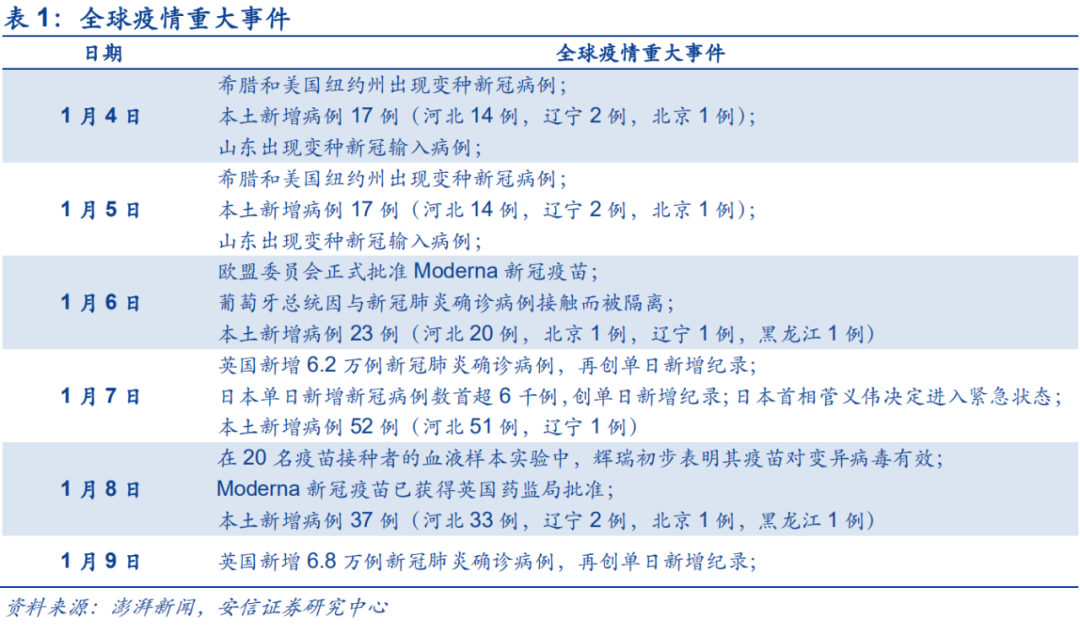 表1：全球疫情重大事件

| 日期 | 全球疫情重大事件 |
|---|---|
| 1月4日 | 希腊和美国纽约州出现变种新冠病例；本土新增病例17例（河北14例，辽宁2例，北京1例）；山东出现变种新冠输入病例； |
| 1月5日 | 希腊和美国纽约州出现变种新冠病例；本土新增病例17例（河北14例，辽宁2例，北京1例）；山东出现变种新冠输入病例； |
| 1月6日 | 欧盟委员会正式批准Moderna新冠疫苗；葡萄牙总统因与新冠肺炎确诊病例接触而被隔离；本土新增病例23例（河北20例，北京1例，辽宁1例，黑龙江1例） |
| 1月7日 | 英国新增6.2万例新冠肺炎确诊病例，再创单日新增纪录；日本单日新增新冠病例数首超6千例，创单日新增纪录；日本首相菅义伟决定进入紧急状态；本土新增病例52例（河北51例，辽宁1例） |
| 1月8日 | 在20名疫苗接种者的血液样本实验中，辉瑞初步表明其疫苗对变异病毒有效；Moderna新冠疫苗已获得英国药监局批准；本土新增病例37例（河北33例，辽宁2例，北京1例，黑龙江1例） |
| 1月9日 | 英国新增6.8万例新冠肺炎确诊病例，再创单日新增纪录； |

资料来源：澎湃新闻，安信证券研究中心